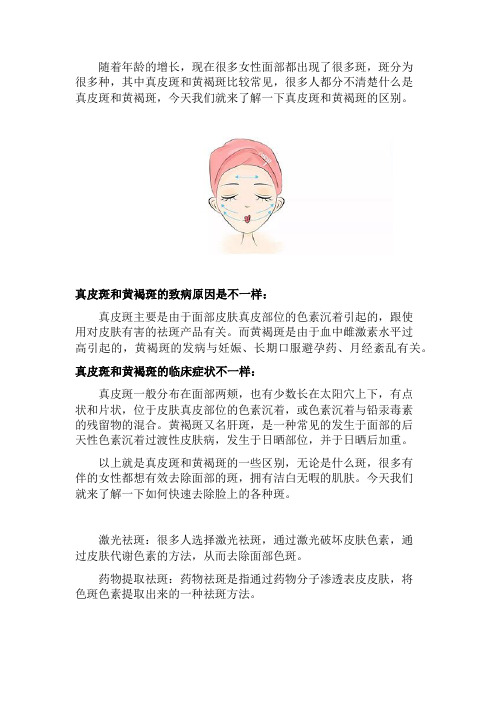 随着年龄的增长，现在很多女性面部都出现了很多斑，斑分为很多种，其中真皮斑和黄褐斑比较常见，很多人都分不清楚什么是真皮斑和黄褐斑，今天我们就来了解一下真皮斑和黄褐斑的区别。

真皮斑和黄褐斑的致病原因是不一样：

真皮斑主要是由于面部皮肤真皮部位的色素沉着引起的，跟使用对皮肤有害的祛斑产品有关。而黄褐斑是由于血中雌激素水平过高引起的，黄褐斑的发病与妊娠、长期口服避孕药、月经紊乱有关。

真皮斑和黄褐斑的临床症状不一样：

真皮斑一般分布在面部两颊，也有少数长在太阳穴上下，有点状和片状，位于皮肤真皮部位的色素沉着，或色素沉着与铅汞毒素的残留物的混合。黄褐斑又名肝斑，是一种常见的发生于面部的后天性色素沉着过渡性皮肤病，发生于日晒部位，并于日晒后加重。

以上就是真皮斑和黄褐斑的一些区别，无论是什么斑，很多有伴的女性都想有效去除面部的斑，拥有洁白无暇的肌肤。今天我们就来了解一下如何快速去除脸上的各种斑。

激光祛斑：很多人选择激光祛斑，通过激光破坏皮肤色素，通过皮肤代谢色素的方法，从而去除面部色斑。

药物提取祛斑：药物祛斑是指通过药物分子渗透表皮皮肤，将色斑色素提取出来的一种祛斑方法。